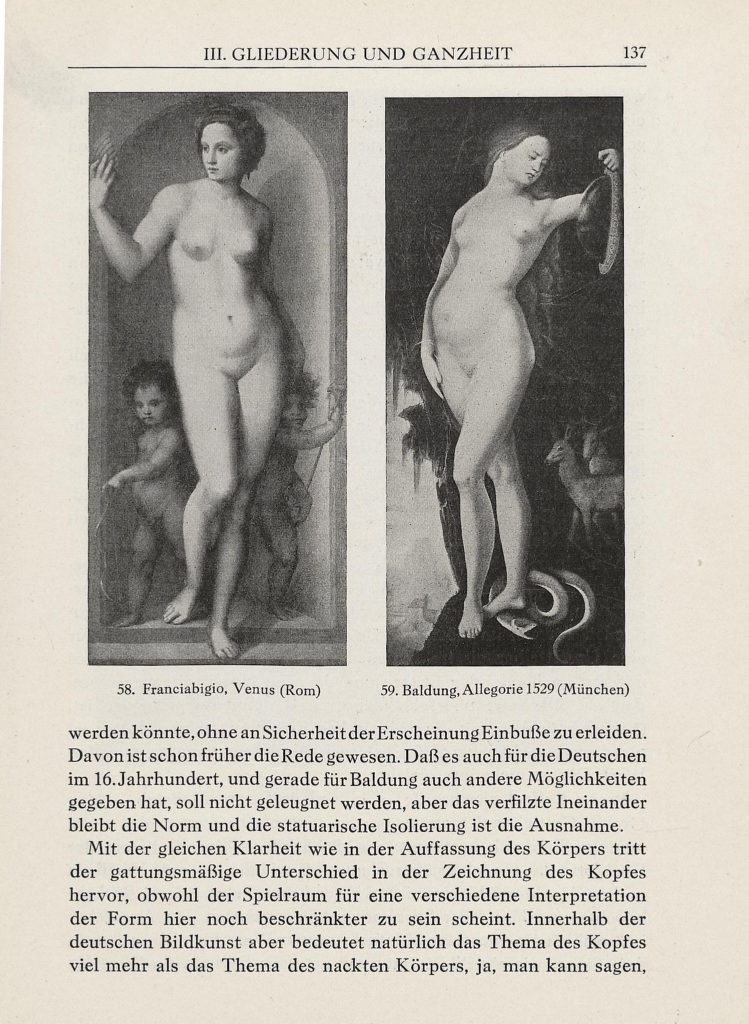 III. GLIEDERUNG UND GANZHEIT 137

58. Franciabigio, Venus (Rom)

59. Baldung, Allegorie 1529 (München)

werden könnte, ohne an Sicherheit der Erscheinung Einbuße zu erleiden. Davon ist schon früher die Rede gewesen. Daß es auch für die Deutschen im 16. Jahrhundert, und gerade für Baldung auch andere Möglichkeiten gegeben hat, soll nicht geleugnet werden, aber das verfilzte Ineinander bleibt die Norm und die statuarische Isolierung ist die Ausnahme.

Mit der gleichen Klarheit wie in der Auffassung des Körpers tritt der gattungsmäßige Unterschied in der Zeichnung des Kopfes hervor, obwohl der Spielraum für eine verschiedene Interpretation der Form hier noch beschränkter zu sein scheint. Innerhalb der deutschen Bildkunst aber bedeutet natürlich das Thema des Kopfes viel mehr als das Thema des nackten Körpers, ja, man kann sagen,